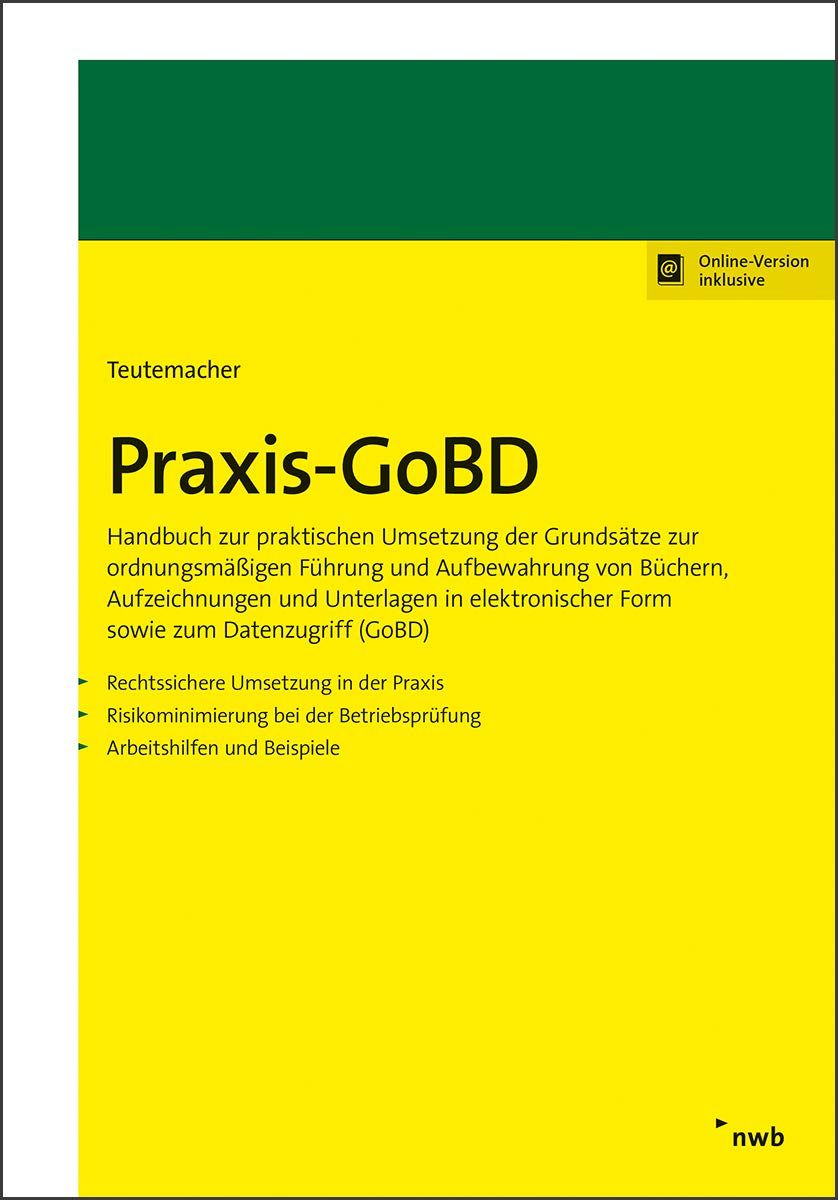 Online-Version inklusive

Teutemacher

Praxis-GoBD

Handbuch zur praktischen Umsetzung der Grundsätze zur ordnungsmäßigen Führung und Aufbewahrung von Büchern, Aufzeichnungen und Unterlagen in elektronischer Form sowie zum Datenzugriff (GoBD)

Rechtssichere Umsetzung in der Praxis
Risikominimierung bei der Betriebsprüfung
Arbeitshilfen und Beispiele

nwb